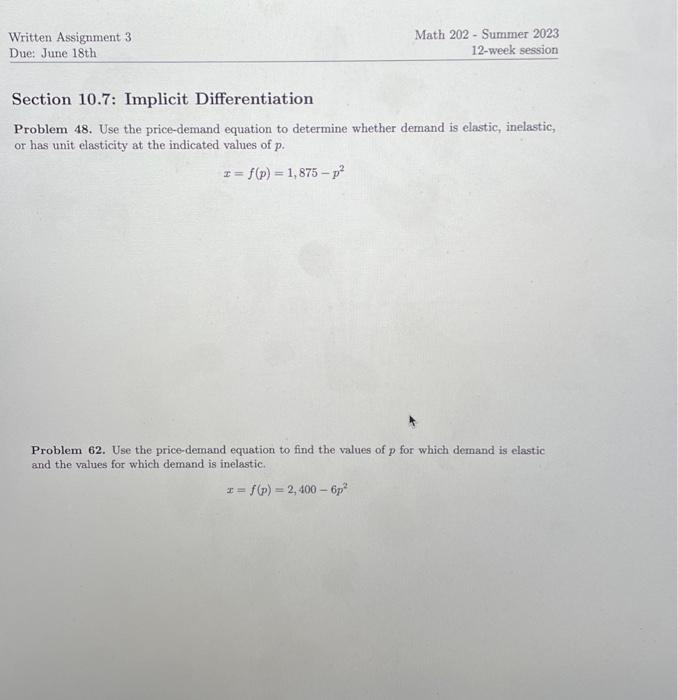 Written Assignment 3
Due: June 18th

Math 202 - Summer 2023
12-week session

Section 10.7: Implicit Differentiation

Problem 48. Use the price-demand equation to determine whether demand is elastic, inelastic, or has unit elasticity at the indicated values of $p$.

$x = f(p) = 1,875 - p^2$

Problem 62. Use the price-demand equation to find the values of $p$ for which demand is elastic and the values for which demand is inelastic.

$x = f(p) = 2,400 - 6p^2$